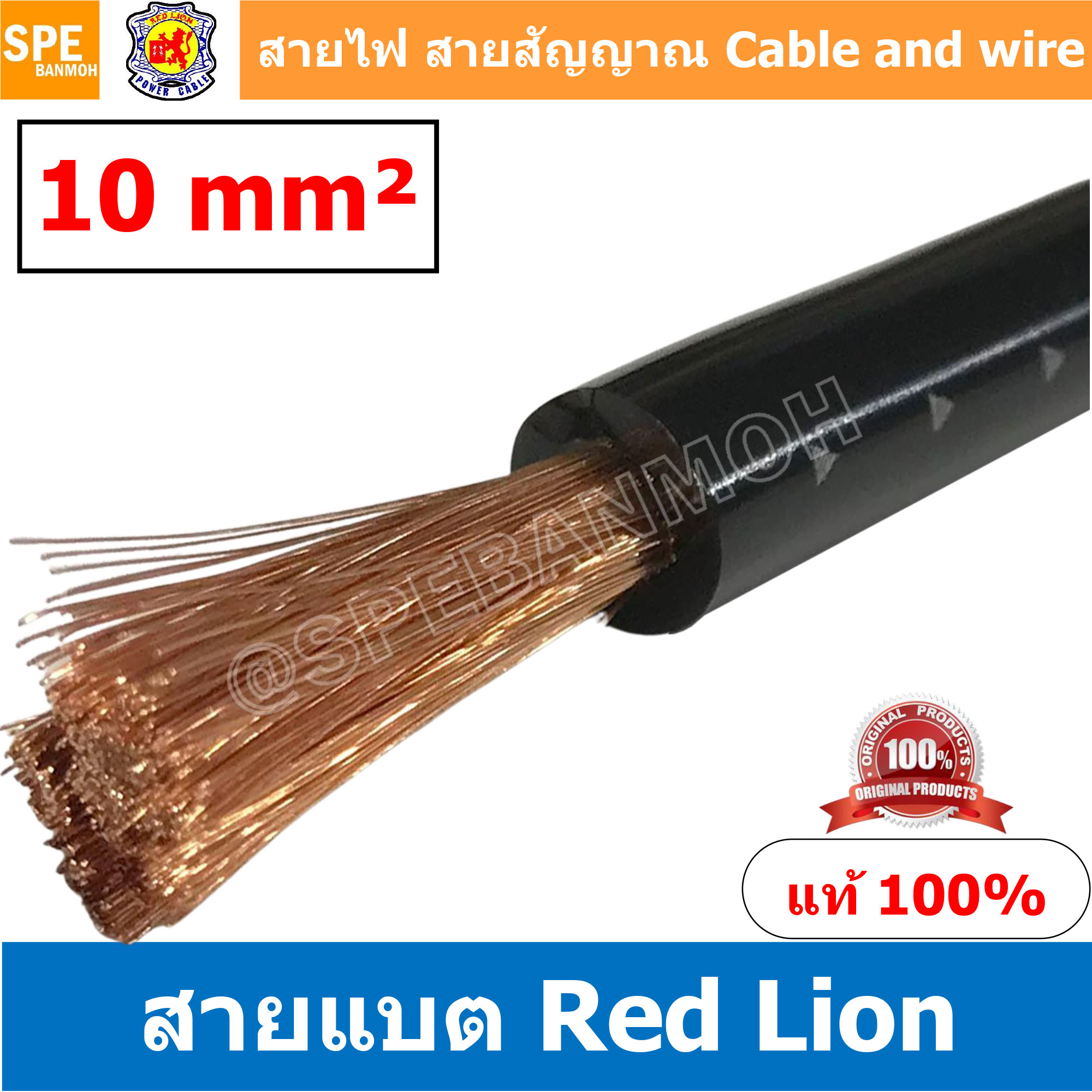 SPE BANMOH

RED LION POWER CABLE

สายไฟ สายสัญญาณ Cable and wire

10 mm²

@SPEBANMOH

ORIGINAL PRODUCTS 100% ORIGINAL PRODUCTS

แท้ 100%

สายแบต Red Lion